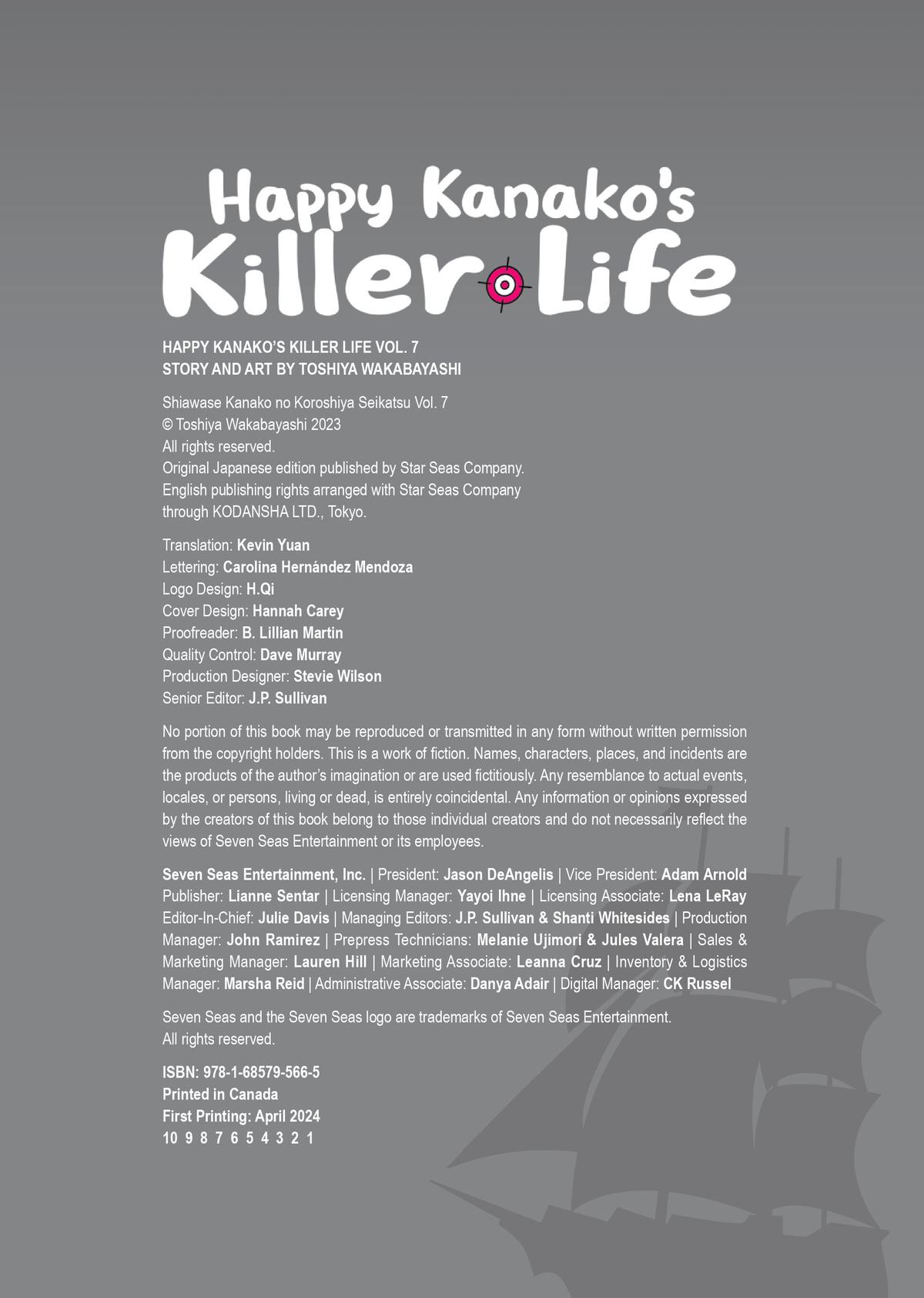 Happy Kanako's Killer Life

HAPPY KANAKO'S KILLER LIFE VOL. 7
STORY AND ART BY TOSHIYA WAKABAYASHI

Shiawase Kanako no Koroshiya Seikatsu Vol. 7
© Toshiya Wakabayashi 2023
All rights reserved.
Original Japanese edition published by Star Seas Company.
English publishing rights arranged with Star Seas Company through KODANSHA LTD., Tokyo.

Translation: Kevin Yuan
Lettering: Carolina Hernández Mendoza
Logo Design: H.Qi
Cover Design: Hannah Carey
Proofreader: B. Lillian Martin
Quality Control: Dave Murray
Production Designer: Stevie Wilson
Senior Editor: J.P. Sullivan

No portion of this book may be reproduced or transmitted in any form without written permission from the copyright holders. This is a work of fiction. Names, characters, places, and incidents are the products of the author's imagination or are used fictitiously. Any resemblance to actual events, locales, or persons, living or dead, is entirely coincidental. Any information or opinions expressed by the creators of this book belong to those individual creators and do not necessarily reflect the views of Seven Seas Entertainment or its employees.

Seven Seas Entertainment, Inc. | President: Jason DeAngelis | Vice President: Adam Arnold Publisher: Lianne Sentar | Licensing Manager: Yayoi Ihne | Licensing Associate: Lena LeRay Editor-In-Chief: Julie Davis | Managing Editors: J.P. Sullivan & Shanti Whitesides | Production Manager: John Ramirez | Prepress Technicians: Melanie Ujimori & Jules Valera | Sales & Marketing Manager: Lauren Hill | Marketing Associate: Leanna Cruz | Inventory & Logistics Manager: Marsha Reid | Administrative Associate: Danya Adair | Digital Manager: CK Russel

Seven Seas and the Seven Seas logo are trademarks of Seven Seas Entertainment.
All rights reserved.

ISBN: 978-1-68579-566-5
Printed in Canada
First Printing: April 2024
10 9 8 7 6 5 4 3 2 1